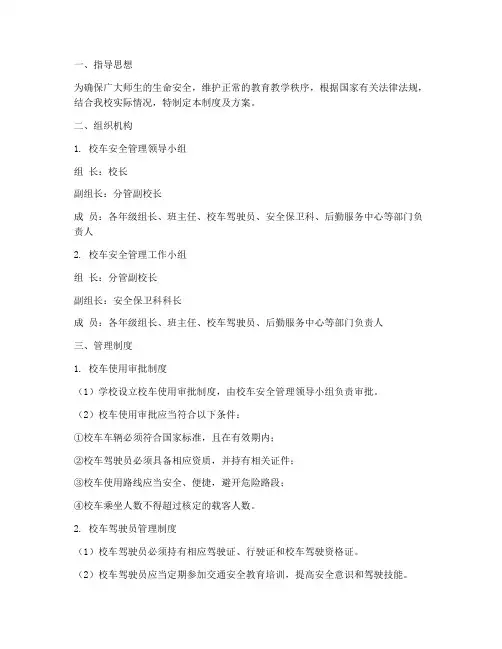 一、指导思想

为确保广大师生的生命安全，维护正常的教育教学秩序，根据国家有关法律法规，结合我校实际情况，特制定本制度及方案。

二、组织机构

1. 校车安全管理领导小组

组 长：校长

副组长：分管副校长

成 员：各年级组长、班主任、校车驾驶员、安全保卫科、后勤服务中心等部门负责人

2. 校车安全管理工作小组

组 长：分管副校长

副组长：安全保卫科科长

成 员：各年级组长、班主任、校车驾驶员、后勤服务中心等部门负责人

三、管理制度

1. 校车使用审批制度

（1）学校设立校车使用审批制度，由校车安全管理领导小组负责审批。

（2）校车使用审批应当符合以下条件：

①校车车辆必须符合国家标准，且在有效期内；

②校车驾驶员必须具备相应资质，并持有相关证件；

③校车使用路线应当安全、便捷，避开危险路段；

④校车乘坐人数不得超过核定的载客人数。

2. 校车驾驶员管理制度

（1）校车驾驶员必须持有相应驾驶证、行驶证和校车驾驶资格证。

（2）校车驾驶员应当定期参加交通安全教育培训，提高安全意识和驾驶技能。